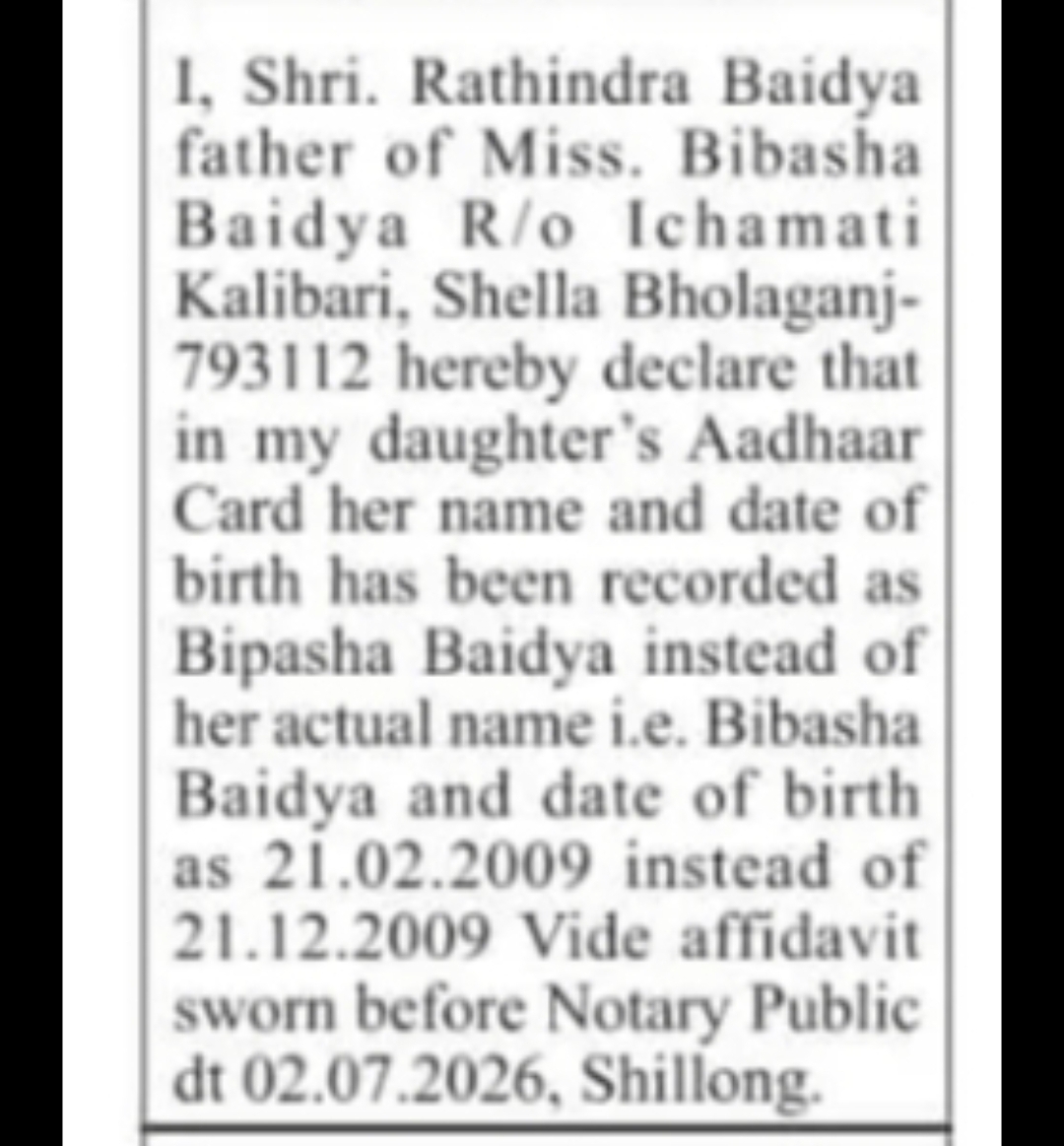 I, Shri. Rathindra Baidya father of Miss. Bibasha Baidya R/o Ichamati Kalibari, Shella Bholaganj-793112 hereby declare that in my daughter's Aadhaar Card her name and date of birth has been recorded as Bipasha Baidya instead of her actual name i.e. Bibasha Baidya and date of birth as 21.02.2009 instead of 21.12.2009 Vide affidavit sworn before Notary Public dt 02.07.2026, Shillong.